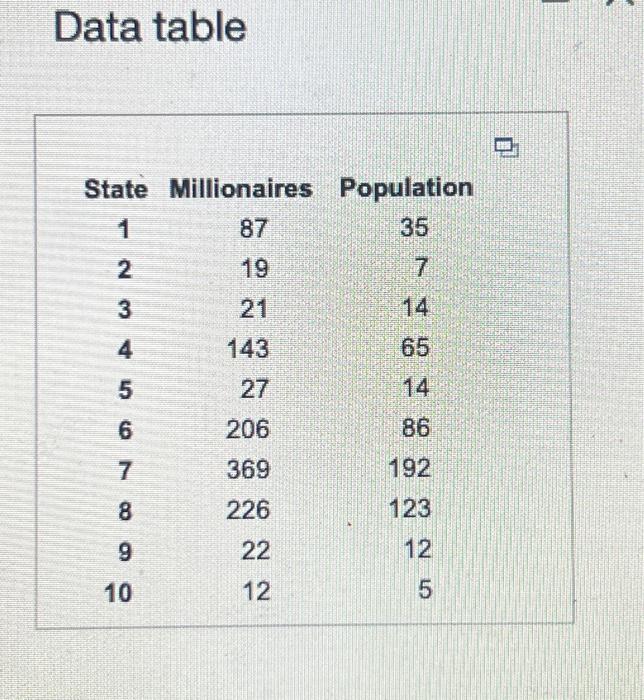 Data table

| State | Millionaires | Population |
|---|---|---|
| 1 | 87 | 35 |
| 2 | 19 | 7 |
| 3 | 21 | 14 |
| 4 | 143 | 65 |
| 5 | 27 | 14 |
| 6 | 206 | 86 |
| 7 | 369 | 192 |
| 8 | 226 | 123 |
| 9 | 22 | 12 |
| 10 | 12 | 5 |